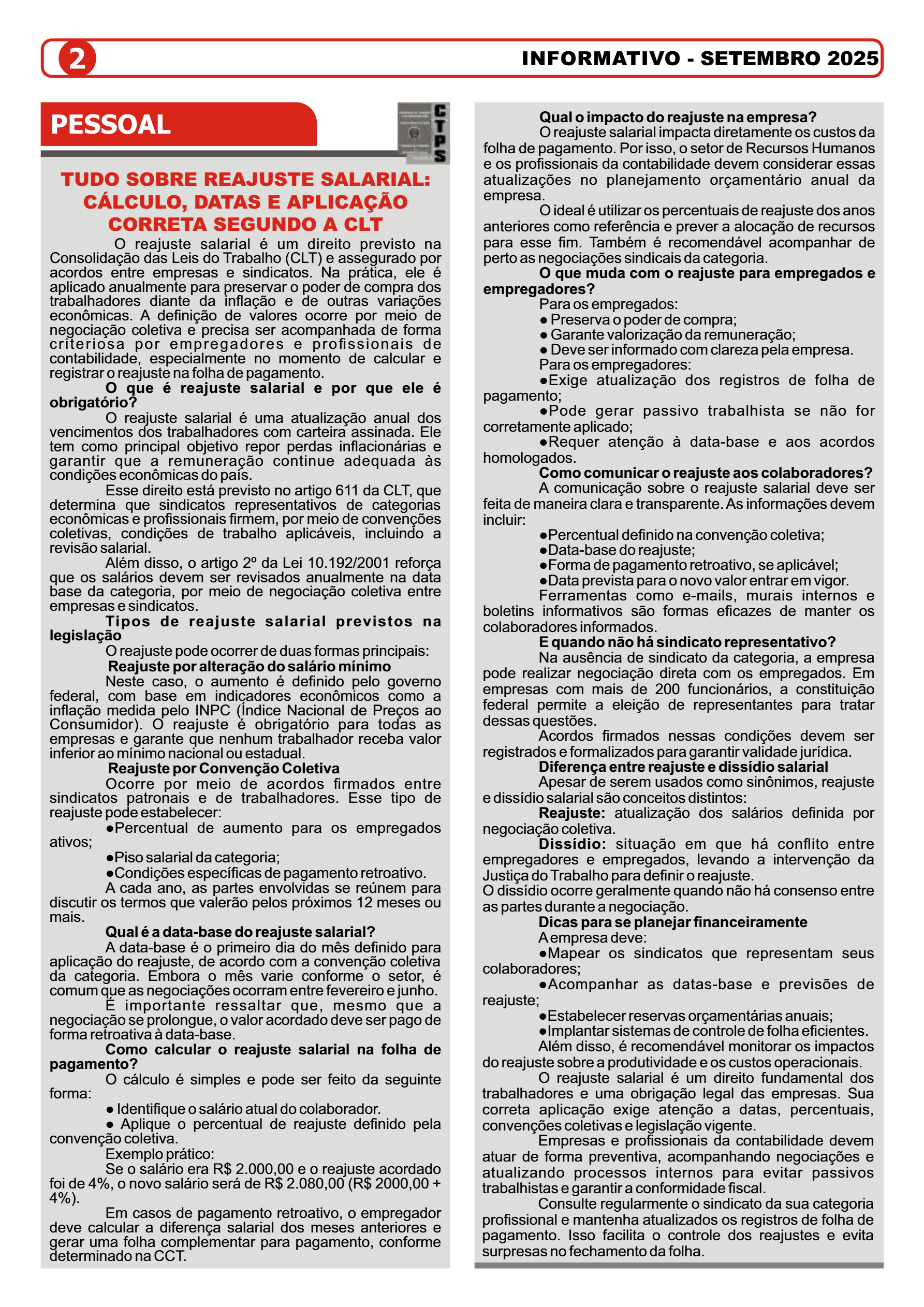 2

INFORMATIVO - SETEMBRO 2025

PESSOAL

CTPS

TUDO SOBRE REAJUSTE SALARIAL: CÁLCULO, DATAS E APLICAÇÃO CORRETA SEGUNDO A CLT

O reajuste salarial é um direito previsto na Consolidação das Leis do Trabalho (CLT) e assegurado por acordos entre empresas e sindicatos. Na prática, ele é aplicado anualmente para preservar o poder de compra dos trabalhadores diante da inflação e de outras variações econômicas. A definição de valores ocorre por meio de negociação coletiva e precisa ser acompanhada de forma criteriosa por empregadores e profissionais de contabilidade, especialmente no momento de calcular e registrar o reajuste na folha de pagamento.

O que é reajuste salarial e por que ele é obrigatório?

O reajuste salarial é uma atualização anual dos vencimentos dos trabalhadores com carteira assinada. Ele tem como principal objetivo repor perdas inflacionárias e garantir que a remuneração continue adequada às condições econômicas do país.

Esse direito está previsto no artigo 611 da CLT, que determina que sindicatos representativos de categorias econômicas e profissionais firmem, por meio de convenções coletivas, condições de trabalho aplicáveis, incluindo a revisão salarial.

Além disso, o artigo 2º da Lei 10.192/2001 reforça que os salários devem ser revisados anualmente na data base da categoria, por meio de negociação coletiva entre empresas e sindicatos.

Tipos de reajuste salarial previstos na legislação

O reajuste pode ocorrer de duas formas principais:

Reajuste por alteração do salário mínimo

Neste caso, o aumento é definido pelo governo federal, com base em indicadores econômicos como a inflação medida pelo INPC (Índice Nacional de Preços ao Consumidor). O reajuste é obrigatório para todas as empresas e garante que nenhum trabalhador receba valor inferior ao mínimo nacional ou estadual.

Reajuste por Convenção Coletiva

Ocorre por meio de acordos firmados entre sindicatos patronais e de trabalhadores. Esse tipo de reajuste pode estabelecer:

●Percentual de aumento para os empregados ativos;

●Piso salarial da categoria;

●Condições específicas de pagamento retroativo.

A cada ano, as partes envolvidas se reúnem para discutir os termos que valerão pelos próximos 12 meses ou mais.

Qual é a data-base do reajuste salarial?

A data-base é o primeiro dia do mês definido para aplicação do reajuste, de acordo com a convenção coletiva da categoria. Embora o mês varie conforme o setor, é comum que as negociações ocorram entre fevereiro e junho.

É importante ressaltar que, mesmo que a negociação se prolongue, o valor acordado deve ser pago de forma retroativa à data-base.

Como calcular o reajuste salarial na folha de pagamento?

O cálculo é simples e pode ser feito da seguinte forma:

● Identifique o salário atual do colaborador.

● Aplique o percentual de reajuste definido pela convenção coletiva.

Exemplo prático:

Se o salário era R$ 2.000,00 e o reajuste acordado foi de 4%, o novo salário será de R$ 2.080,00 (R$ 2000,00 + 4%).

Em casos de pagamento retroativo, o empregador deve calcular a diferença salarial dos meses anteriores e gerar uma folha complementar para pagamento, conforme determinado na CCT.

Qual o impacto do reajuste na empresa?

O reajuste salarial impacta diretamente os custos da folha de pagamento. Por isso, o setor de Recursos Humanos e os profissionais da contabilidade devem considerar essas atualizações no planejamento orçamentário anual da empresa.

O ideal é utilizar os percentuais de reajuste dos anos anteriores como referência e prever a alocação de recursos para esse fim. Também é recomendável acompanhar de perto as negociações sindicais da categoria.

O que muda com o reajuste para empregados e empregadores?

Para os empregados:

● Preserva o poder de compra;

● Garante valorização da remuneração;

● Deve ser informado com clareza pela empresa.

Para os empregadores:

●Exige atualização dos registros de folha de pagamento;

●Pode gerar passivo trabalhista se não for corretamente aplicado;

●Requer atenção à data-base e aos acordos homologados.

Como comunicar o reajuste aos colaboradores?

A comunicação sobre o reajuste salarial deve ser feita de maneira clara e transparente. As informações devem incluir:

●Percentual definido na convenção coletiva;

●Data-base do reajuste;

●Forma de pagamento retroativo, se aplicável;

●Data prevista para o novo valor entrar em vigor.

Ferramentas como e-mails, murais internos e boletins informativos são formas eficazes de manter os colaboradores informados.

E quando não há sindicato representativo?

Na ausência de sindicato da categoria, a empresa pode realizar negociação direta com os empregados. Em empresas com mais de 200 funcionários, a constituição federal permite a eleição de representantes para tratar dessas questões.

Acordos firmados nessas condições devem ser registrados e formalizados para garantir validade jurídica.

Diferença entre reajuste e dissídio salarial

Apesar de serem usados como sinônimos, reajuste e dissídio salarial são conceitos distintos:

Reajuste: atualização dos salários definida por negociação coletiva.

Dissídio: situação em que há conflito entre empregadores e empregados, levando a intervenção da Justiça do Trabalho para definir o reajuste.

O dissídio ocorre geralmente quando não há consenso entre as partes durante a negociação.

Dicas para se planejar financeiramente

A empresa deve:

●Mapear os sindicatos que representam seus colaboradores;

●Acompanhar as datas-base e previsões de reajuste;

●Estabelecer reservas orçamentárias anuais;

●Implantar sistemas de controle de folha eficientes.

Além disso, é recomendável monitorar os impactos do reajuste sobre a produtividade e os custos operacionais.

O reajuste salarial é um direito fundamental dos trabalhadores e uma obrigação legal das empresas. Sua correta aplicação exige atenção a datas, percentuais, convenções coletivas e legislação vigente.

Empresas e profissionais da contabilidade devem atuar de forma preventiva, acompanhando negociações e atualizando processos internos para evitar passivos trabalhistas e garantir a conformidade fiscal.

Consulte regularmente o sindicato da sua categoria profissional e mantenha atualizados os registros de folha de pagamento. Isso facilita o controle dos reajustes e evita surpresas no fechamento da folha.